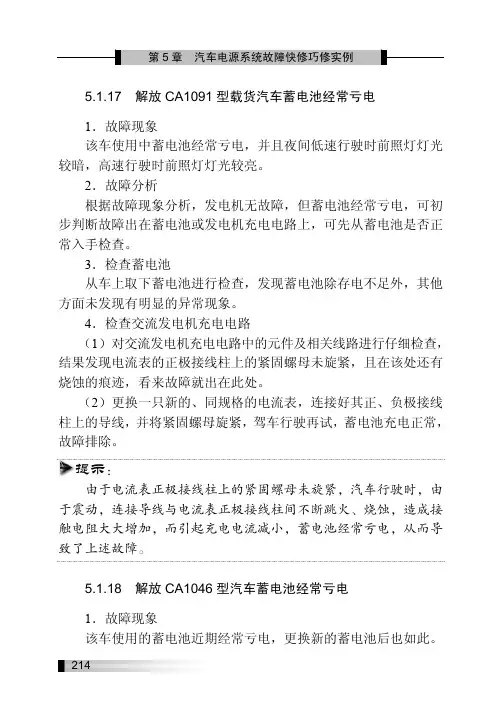 第 5 章　汽车电源系统故障快修巧修实例

5.1.17　解放 CA1091 型载货汽车蓄电池经常亏电

1．故障现象

该车使用中蓄电池经常亏电，并且夜间低速行驶时前照灯灯光较暗，高速行驶时前照灯灯光较亮。

2．故障分析

根据故障现象分析，发电机无故障，但蓄电池经常亏电，可初步判断故障出在蓄电池或发电机充电电路上，可先从蓄电池是否正常入手检查。

3．检查蓄电池

从车上取下蓄电池进行检查，发现蓄电池除存电不足外，其他方面未发现有明显的异常现象。

4．检查交流发电机充电电路

（1）对交流发电机充电电路中的元件及相关线路进行仔细检查，结果发现电流表的正极接线柱上的紧固螺母未旋紧，且在该处还有烧蚀的痕迹，看来故障就出在此处。

（2）更换一只新的、同规格的电流表，连接好其正、负极接线柱上的导线，并将紧固螺母旋紧，驾车行驶再试，蓄电池充电正常，故障排除。

提示：

由于电流表正极接线柱上的紧固螺母未旋紧，汽车行驶时，由于震动，连接导线与电流表正极接线柱间不断跳火、烧蚀，造成接触电阻大大增加，而引起充电电流减小，蓄电池经常亏电，从而导致了上述故障。

5.1.18　解放 CA1046 型汽车蓄电池经常亏电

1．故障现象

该车使用的蓄电池近期经常亏电，更换新的蓄电池后也如此。

214